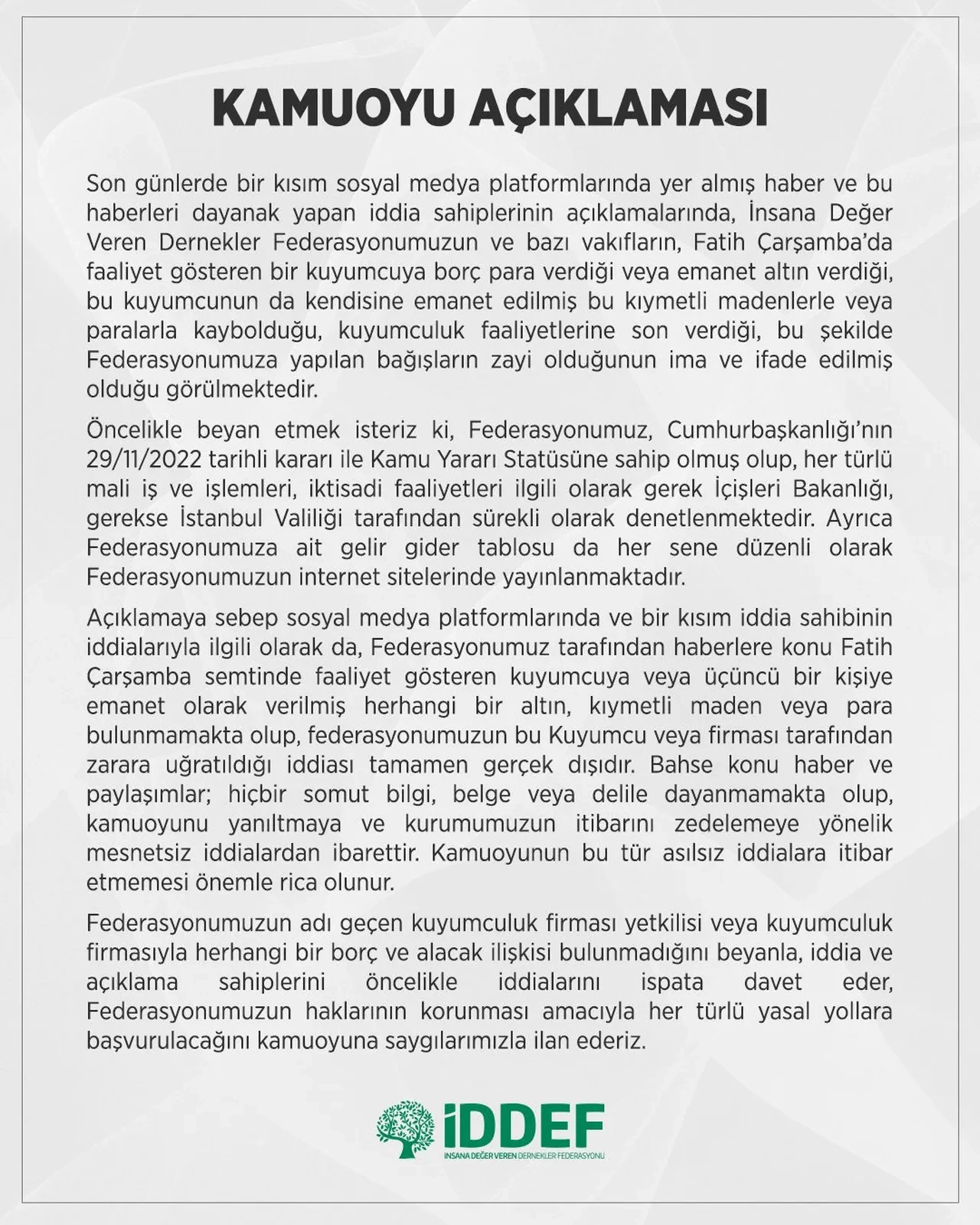 KAMUOYU AÇIKLAMASI

Son günlerde bir kısım sosyal medya platformlarında yer almış haber ve bu haberleri dayanak yapan iddia sahiplerinin açıklamalarında, İnsana Değer Veren Dernekler Federasyonumuzun ve bazı vakıfların, Fatih Çarşamba'da faaliyet gösteren bir kuyumcuya borç para verdiği veya emanet altın verdiği, bu kuyumcunun da kendisine emanet edilmiş bu kıymetli madenlerle veya paralarla kaybolduğu, kuyumculuk faaliyetlerine son verdiği, bu şekilde Federasyonumuza yapılan bağışların zayi olduğunun ima ve ifade edilmiş olduğu görülmektedir.

Öncelikle beyan etmek isteriz ki, Federasyonumuz, Cumhurbaşkanlığı'nın 29/11/2022 tarihli kararı ile Kamu Yararı Statüsüne sahip olmuş olup, her türlü mali iş ve işlemleri, iktisadi faaliyetleri ilgili olarak gerek İçişleri Bakanlığı, gerekse İstanbul Valiliği tarafından sürekli olarak denetlenmektedir. Ayrıca Federasyonumuza ait gelir gider tablosu da her sene düzenli olarak Federasyonumuzun internet sitelerinde yayınlanmaktadır.

Açıklamaya sebep sosyal medya platformlarında ve bir kısım iddia sahibinin iddialarıyla ilgili olarak da, Federasyonumuz tarafından haberlere konu Fatih Çarşamba semtinde faaliyet gösteren kuyumcuya veya üçüncü bir kişiye emanet olarak verilmiş herhangi bir altın, kıymetli maden veya para bulunmamakta olup, federasyonumuzun bu Kuyumcu veya firması tarafından zarara uğratıldığı iddiası tamamen gerçek dışıdır. Bahse konu haber ve paylaşımlar; hiçbir somut bilgi, belge veya delile dayanmamakta olup, kamuoyunu yanıltmaya ve kurumumuzun itibarını zedelemeye yönelik mesnetsiz iddialardan ibarettir. Kamuoyunun bu tür asılsız iddialara itibar etmemesi önemle rica olunur.

Federasyonumuzun adı geçen kuyumculuk firması yetkilisi veya kuyumculuk firmasıyla herhangi bir borç ve alacak ilişkisi bulunmadığını beyanla, iddia ve açıklama sahiplerini öncelikle iddialarını ispata davet eder, Federasyonumuzun haklarının korunması amacıyla her türlü yasal yollara başvurulacağını kamuoyuna saygılarımızla ilan ederiz.

İDDEF
İNSANA DEĞER VEREN DERNEKLER FEDERASYONU